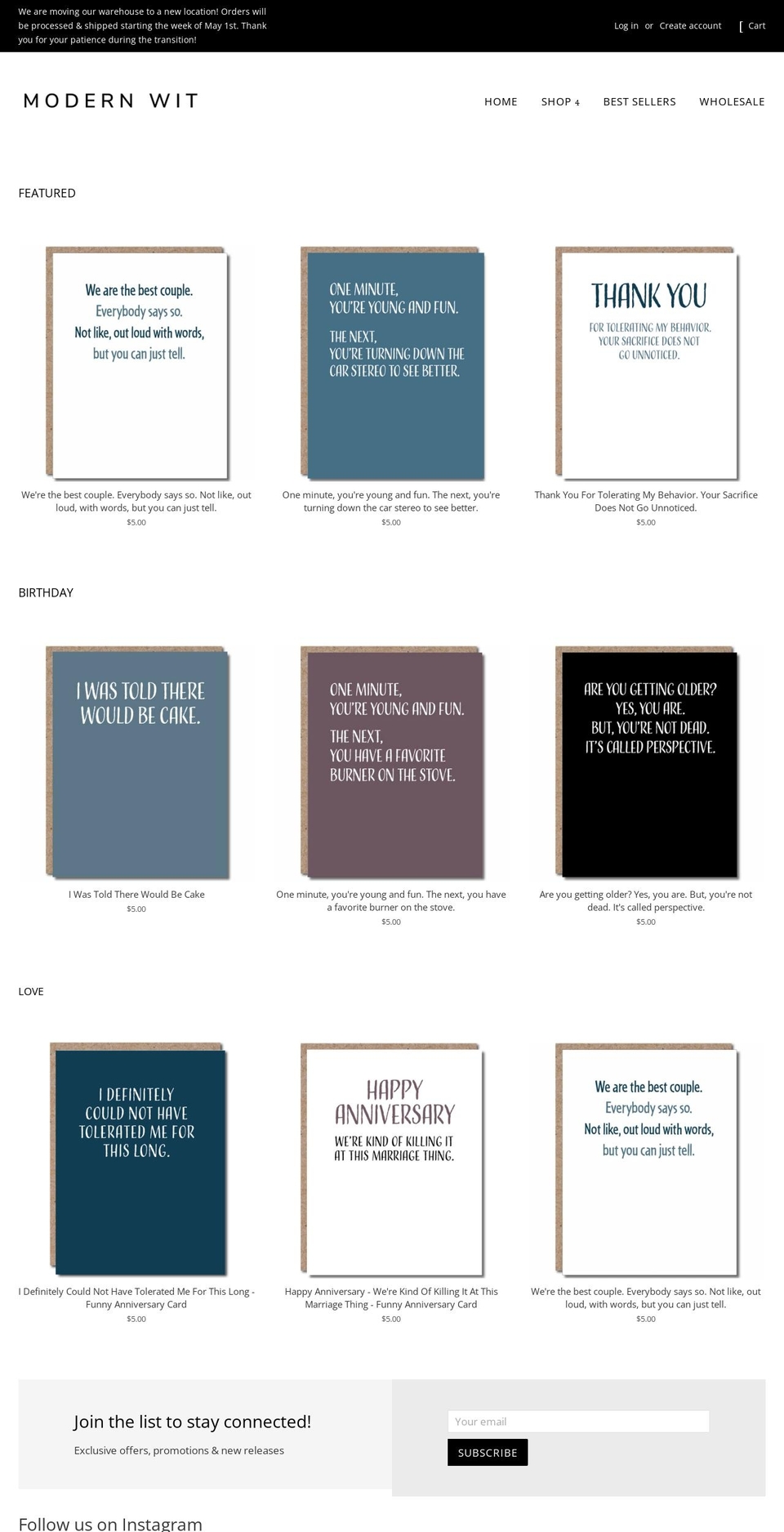 We are moving our warehouse to a new location! Orders will be processed & shipped starting the week of May 1st. Thank you for your patience during the transition!

Log in or Create account [ Cart

MODERN WIT

HOME SHOP 4 BEST SELLERS WHOLESALE

FEATURED

We are the best couple. Everybody says so. Not like, out loud with words, but you can just tell.

We're the best couple. Everybody says so. Not like, out loud, with words, but you can just tell.
$5.00

ONE MINUTE, YOU'RE YOUNG AND FUN. THE NEXT, YOU'RE TURNING DOWN THE CAR STEREO TO SEE BETTER.

One minute, you're young and fun. The next, you're turning down the car stereo to see better.
$5.00

THANK YOU FOR TOLERATING MY BEHAVIOR. YOUR SACRIFICE DOES NOT GO UNNOTICED.

Thank You For Tolerating My Behavior. Your Sacrifice Does Not Go Unnoticed.
$5.00

BIRTHDAY

I WAS TOLD THERE WOULD BE CAKE.

I Was Told There Would Be Cake
$5.00

ONE MINUTE, YOU'RE YOUNG AND FUN. THE NEXT, YOU HAVE A FAVORITE BURNER ON THE STOVE.

One minute, you're young and fun. The next, you have a favorite burner on the stove.
$5.00

ARE YOU GETTING OLDER? YES, YOU ARE. BUT, YOU'RE NOT DEAD. IT'S CALLED PERSPECTIVE.

Are you getting older? Yes, you are. But, you're not dead. It's called perspective.
$5.00

LOVE

I DEFINITELY COULD NOT HAVE TOLERATED ME FOR THIS LONG.

I Definitely Could Not Have Tolerated Me For This Long - Funny Anniversary Card
$5.00

HAPPY ANNIVERSARY WE'RE KIND OF KILLING IT AT THIS MARRIAGE THING.

Happy Anniversary - We're Kind Of Killing It At This Marriage Thing - Funny Anniversary Card
$5.00

We are the best couple. Everybody says so. Not like, out loud with words, but you can just tell.

We're the best couple. Everybody says so. Not like, out loud, with words, but you can just tell.
$5.00

Join the list to stay connected!

Exclusive offers, promotions & new releases

Your email

SUBSCRIBE

Follow us on Instagram